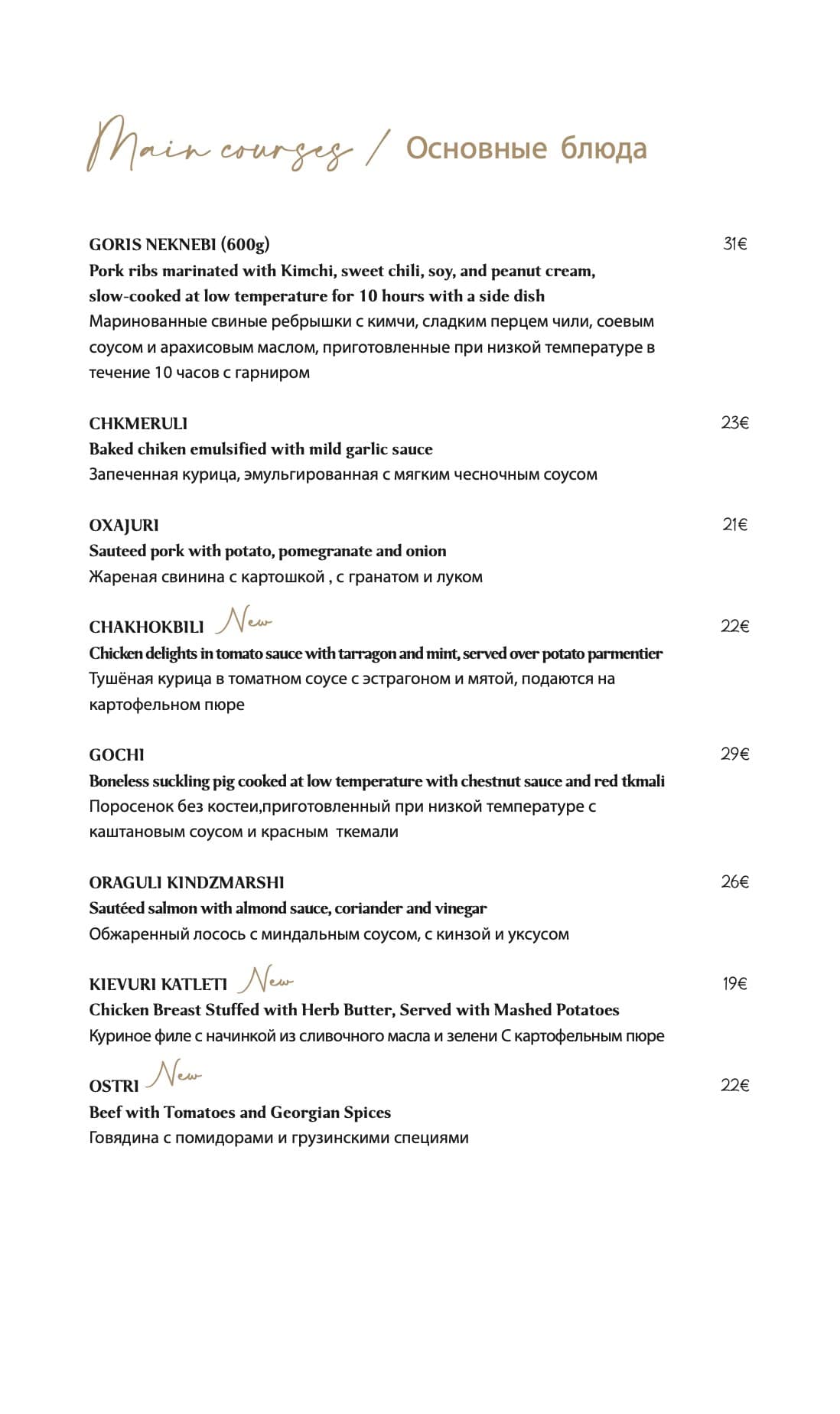 Main courses / Основные блюда

GORIS NEKNEBI (600g) 31€
Pork ribs marinated with Kimchi, sweet chili, soy, and peanut cream, slow-cooked at low temperature for 10 hours with a side dish
Маринованные свиные ребрышки с кимчи, сладким перцем чили, соевым соусом и арахисовым маслом, приготовленные при низкой температуре в течение 10 часов с гарниром

CHKMERULI 23€
Baked chiken emulsified with mild garlic sauce
Запеченная курица, эмульгированная с мягким чесночным соусом

OXAJURI 21€
Sauteed pork with potato, pomegranate and onion
Жареная свинина с картошкой , с гранатом и луком

CHAKHOKBILI New 22€
Chicken delights in tomato sauce with tarragon and mint, served over potato parmentier
Тушёная курица в томатном соусе с эстрагоном и мятой, подаются на картофельном пюре

GOCHI 29€
Boneless suckling pig cooked at low temperature with chestnut sauce and red tkmali
Поросенок без костеи,приготовленный при низкой температуре с каштановым соусом и красным ткемали

ORAGULI KINDZMARSHI 26€
Sautéed salmon with almond sauce, coriander and vinegar
Обжаренный лосось с миндальным соусом, с кинзой и уксусом

KIEVURI KATLETI New 19€
Chicken Breast Stuffed with Herb Butter, Served with Mashed Potatoes
Куриное филе с начинкой из сливочного масла и зелени С картофельным пюре

OSTRI New 22€
Beef with Tomatoes and Georgian Spices
Говядина с помидорами и грузинскими специями